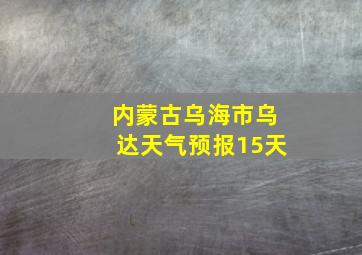 内蒙古乌海市乌达天气预报15天